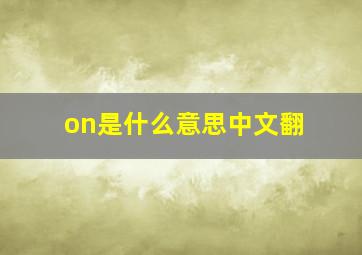 on是什么意思中文翻